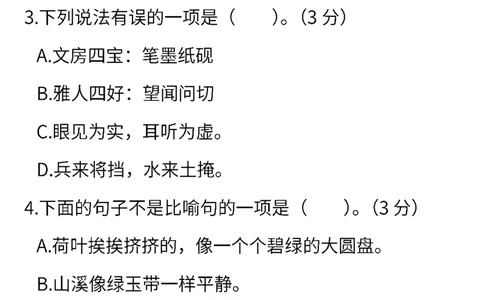 3.下列说法有误的一项是（　　）。（3 分）

A.文房四宝：笔墨纸砚

B.雅人四好：望闻问切

C.眼见为实，耳听为虚。

D.兵来将挡，水来土掩。

4.下面的句子不是比喻句的一项是（　　）。（3 分）

A.荷叶挨挨挤挤的，像一个个碧绿的大圆盘。

B.山溪像绿玉带一样平静。